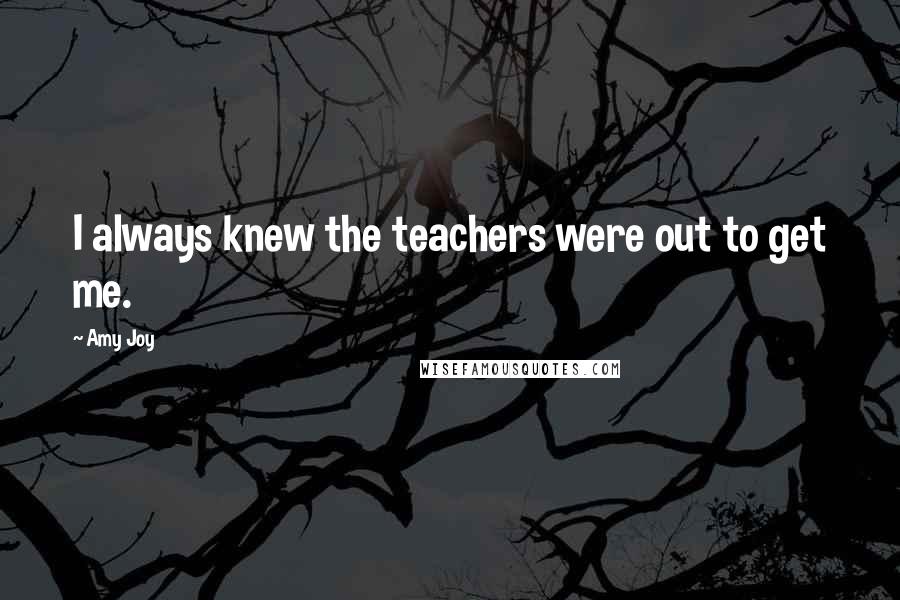 I always knew the teachers were out to get me.

~ Amy Joy

WISEFAMOUSQUOTES.COM